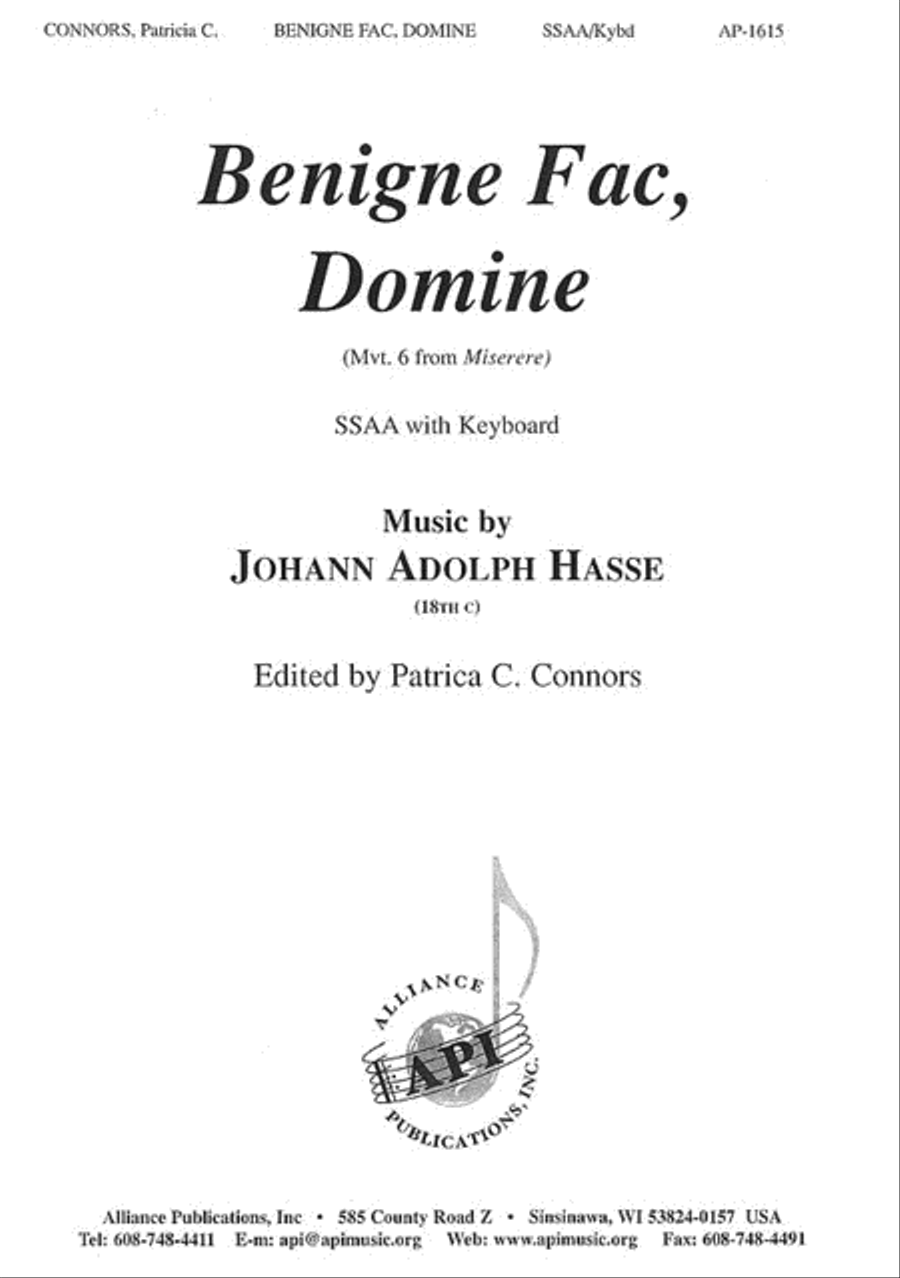 CONNORS, Patricia C. BENIGNE FAC, DOMINE SSAA/Kybd AP-1615

Benigne Fac, Domine

(Mvt. 6 from Miserere)

SSAA with Keyboard

Music by
JOHANN ADOLPH HASSE
(18TH C)

Edited by Patrica C. Connors

ALLIANCE
API
PUBLICATIONS, INC.

Alliance Publications, Inc • 585 County Road Z • Sinsinawa, WI 53824-0157 USA
Tel: 608-748-4411 E-m: api@apimusic.org Web: www.apimusic.org Fax: 608-748-4491